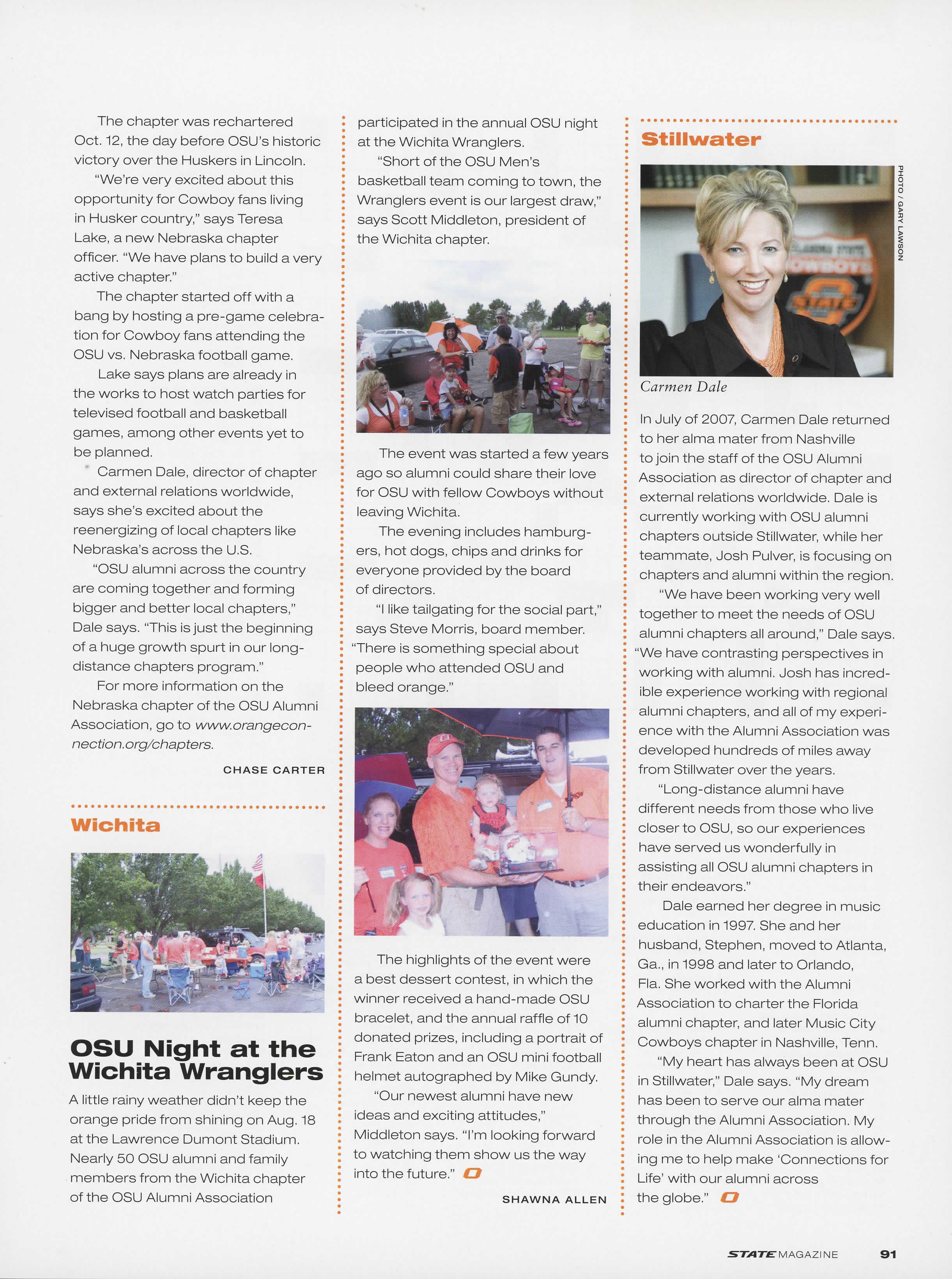 The chapter was rechartered Oct. 12, the day before OSU's historic victory over the Huskers in Lincoln.

"We're very excited about this opportunity for Cowboy fans living in Husker country," says Teresa Lake, a new Nebraska chapter officer. "We have plans to build a very active chapter."

The chapter started off with a bang by hosting a pre-game celebration for Cowboy fans attending the OSU vs. Nebraska football game.

Lake says plans are already in the works to host watch parties for televised football and basketball games, among other events yet to be planned.

Carmen Dale, director of chapter and external relations worldwide, says she's excited about the reenergizing of local chapters like Nebraska's across the U.S.

"OSU alumni across the country are coming together and forming bigger and better local chapters," Dale says. "This is just the beginning of a huge growth spurt in our long-distance chapters program."

For more information on the Nebraska chapter of the OSU Alumni Association, go to www.orangeconnection.org/chapters.

CHASE CARTER

Wichita

OSU Night at the Wichita Wranglers

A little rainy weather didn't keep the orange pride from shining on Aug. 18 at the Lawrence Dumont Stadium. Nearly 50 OSU alumni and family members from the Wichita chapter of the OSU Alumni Association participated in the annual OSU night at the Wichita Wranglers.

"Short of the OSU Men's basketball team coming to town, the Wranglers event is our largest draw," says Scott Middleton, president of the Wichita chapter.

The event was started a few years ago so alumni could share their love for OSU with fellow Cowboys without leaving Wichita.

The evening includes hamburgers, hot dogs, chips and drinks for everyone provided by the board of directors.

"I like tailgating for the social part," says Steve Morris, board member. "There is something special about people who attended OSU and bleed orange."

The highlights of the event were a best dessert contest, in which the winner received a hand-made OSU bracelet, and the annual raffle of 10 donated prizes, including a portrait of Frank Eaton and an OSU mini football helmet autographed by Mike Gundy.

"Our newest alumni have new ideas and exciting attitudes," Middleton says. "I'm looking forward to watching them show us the way into the future."

SHAWNA ALLEN

Stillwater

PHOTO / GARY LAWSON

Carmen Dale

In July of 2007, Carmen Dale returned to her alma mater from Nashville to join the staff of the OSU Alumni Association as director of chapter and external relations worldwide. Dale is currently working with OSU alumni chapters outside Stillwater, while her teammate, Josh Pulver, is focusing on chapters and alumni within the region.

"We have been working very well together to meet the needs of OSU alumni chapters all around," Dale says. "We have contrasting perspectives in working with alumni. Josh has incredible experience working with regional alumni chapters, and all of my experience with the Alumni Association was developed hundreds of miles away from Stillwater over the years.

"Long-distance alumni have different needs from those who live closer to OSU, so our experiences have served us wonderfully in assisting all OSU alumni chapters in their endeavors."

Dale earned her degree in music education in 1997. She and her husband, Stephen, moved to Atlanta, Ga., in 1998 and later to Orlando, Fla. She worked with the Alumni Association to charter the Florida alumni chapter, and later Music City Cowboys chapter in Nashville, Tenn.

"My heart has always been at OSU in Stillwater," Dale says. "My dream has been to serve our alma mater through the Alumni Association. My role in the Alumni Association is allowing me to help make 'Connections for Life' with our alumni across the globe."

STATE MAGAZINE 91